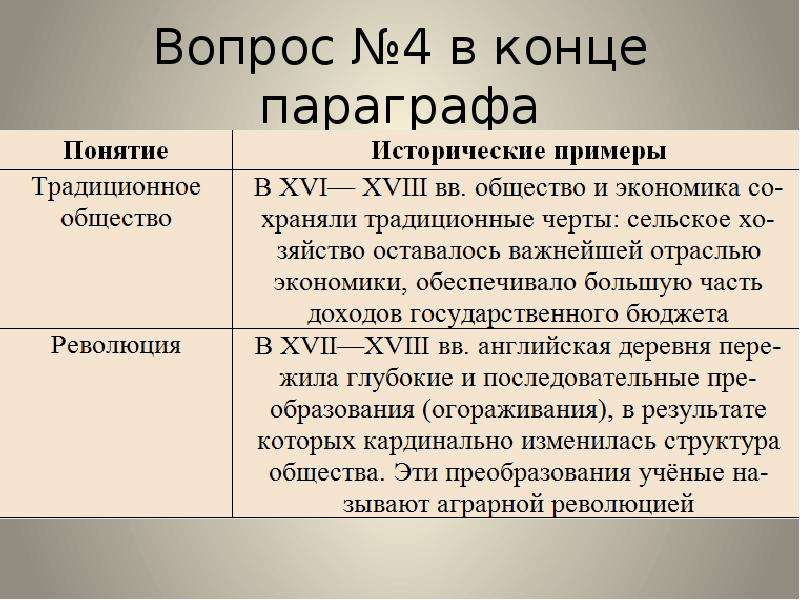 Вопрос №4 в конце параграфа

| Понятие | Исторические примеры |
|---|---|
| Традиционное общество | В XVI— XVIII вв. общество и экономика сохраняли традиционные черты: сельское хозяйство оставалось важнейшей отраслью экономики, обеспечивало большую часть доходов государственного бюджета |
| Революция | В XVII—XVIII вв. английская деревня пережила глубокие и последовательные преобразования (огораживания), в результате которых кардинально изменилась структура общества. Эти преобразования учёные называют аграрной революцией |